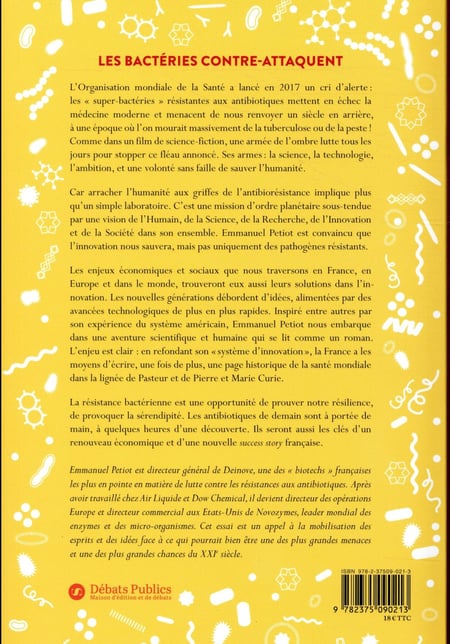 LES BACTÉRIES CONTRE-ATTAQUENT

L'Organisation mondiale de la Santé a lancé en 2017 un cri d'alerte : les « super-bactéries » résistantes aux antibiotiques mettent en échec la médecine moderne et menacent de nous renvoyer un siècle en arrière, à une époque où l'on mourait massivement de la tuberculose ou de la peste ! Comme dans un film de science-fiction, une armée de l'ombre lutte tous les jours pour stopper ce fléau annoncé. Ses armes : la science, la technologie, l'ambition, et une volonté sans faille de sauver l'humanité.

Car arracher l'humanité aux griffes de l'antibiorésistance implique plus qu'un simple laboratoire. C'est une mission d'ordre planétaire sous-tendue par une vision de l'Humain, de la Science, de la Recherche, de l'Innovation et de la Société dans son ensemble. Emmanuel Petiot est convaincu que l'innovation nous sauvera, mais pas uniquement des pathogènes résistants.

Les enjeux économiques et sociaux que nous traversons en France, en Europe et dans le monde, trouveront eux aussi leurs solutions dans l'innovation. Les nouvelles générations débordent d'idées, alimentées par des avancées technologiques de plus en plus rapides. Inspiré entre autres par son expérience du système américain, Emmanuel Petiot nous embarque dans une aventure scientifique et humaine qui se lit comme un roman. L'enjeu est clair : en refondant son « système d'innovation », la France a les moyens d'écrire, une fois de plus, une page historique de la santé mondiale dans la lignée de Pasteur et de Pierre et Marie Curie.

La résistance bactérienne est une opportunité de prouver notre résilience, de provoquer la sérendipité. Les antibiotiques de demain sont à portée de main, à quelques heures d'une découverte. Ils seront aussi les clés d'un renouveau économique et d'une nouvelle success story française.

Emmanuel Petiot est directeur général de Deinove, une des « biotechs » françaises les plus en pointe en matière de lutte contre les résistances aux antibiotiques. Après avoir travaillé chez Air Liquide et Dow Chemical, il devient directeur des opérations Europe et directeur commercial aux Etats-Unis de Novozymes, leader mondial des enzymes et des micro-organismes. Cet essai est un appel à la mobilisation des esprits et des idées face à ce qui pourrait bien être une des plus grandes menaces et une des plus grandes chances du XXIe siècle.

Débats Publics
Maison d'édition et de débats

ISBN 978-2-37509-021-3
9 782375 090213
18 € TTC